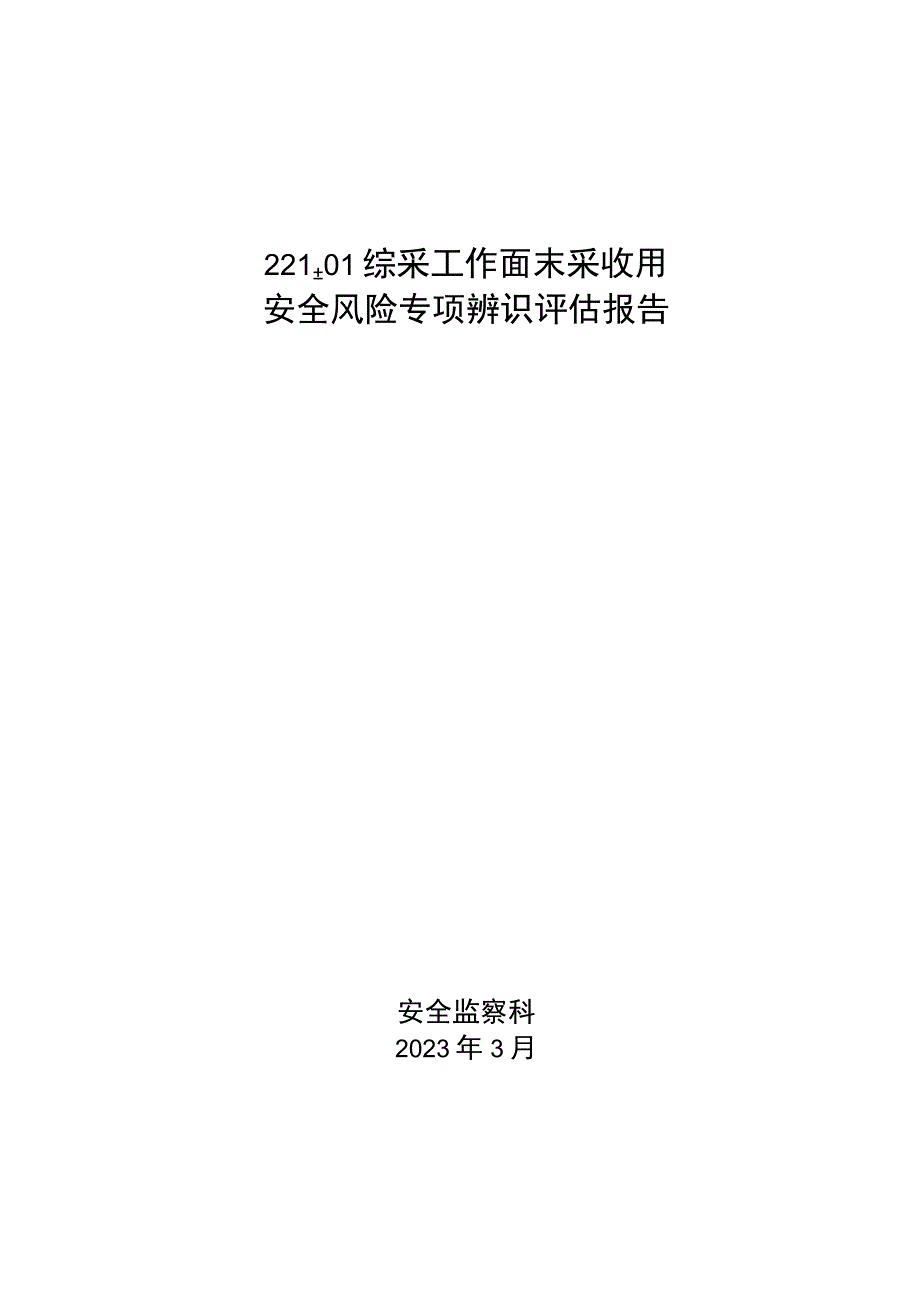 221±01综采工作面末采收用
安全风险专项辨识评估报告

安全监察科
2023年3月